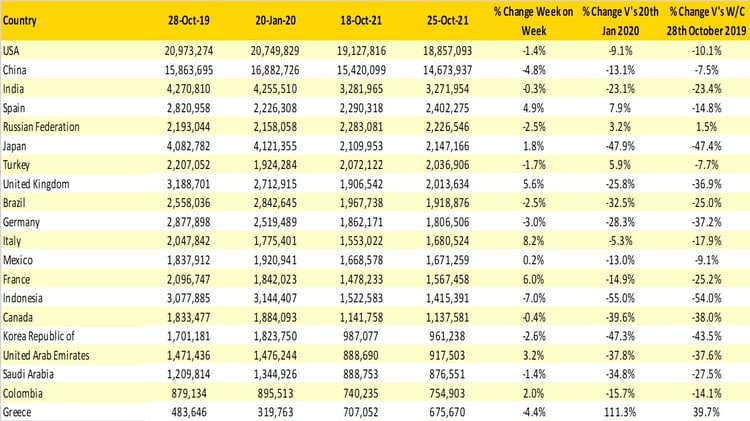 | Country | 28-Oct-19 | 20-Jan-20 | 18-Oct-21 | 25-Oct-21 | % Change Week on Week | % Change V's 20th Jan 2020 | % Change V's W/C 28th October 2019 |
|---|---|---|---|---|---|---|---|
| USA | 20,973,274 | 20,749,829 | 19,127,816 | 18,857,093 | -1.4% | -9.1% | -10.1% |
| China | 15,863,695 | 16,882,726 | 15,420,099 | 14,673,937 | -4.8% | -13.1% | -7.5% |
| India | 4,270,810 | 4,255,510 | 3,281,965 | 3,271,954 | -0.3% | -23.1% | -23.4% |
| Spain | 2,820,958 | 2,226,308 | 2,290,318 | 2,402,275 | 4.9% | 7.9% | -14.8% |
| Russian Federation | 2,193,044 | 2,158,058 | 2,283,081 | 2,226,546 | -2.5% | 3.2% | 1.5% |
| Japan | 4,082,782 | 4,121,355 | 2,109,953 | 2,147,166 | 1.8% | -47.9% | -47.4% |
| Turkey | 2,207,052 | 1,924,284 | 2,072,122 | 2,036,906 | -1.7% | 5.9% | -7.7% |
| United Kingdom | 3,188,701 | 2,712,915 | 1,906,542 | 2,013,634 | 5.6% | -25.8% | -36.9% |
| Brazil | 2,558,036 | 2,842,645 | 1,967,738 | 1,918,876 | -2.5% | -32.5% | -25.0% |
| Germany | 2,877,898 | 2,519,489 | 1,862,171 | 1,806,506 | -3.0% | -28.3% | -37.2% |
| Italy | 2,047,842 | 1,775,401 | 1,553,022 | 1,680,524 | 8.2% | -5.3% | -17.9% |
| Mexico | 1,837,912 | 1,920,941 | 1,668,578 | 1,671,259 | 0.2% | -13.0% | -9.1% |
| France | 2,096,747 | 1,842,023 | 1,478,233 | 1,567,458 | 6.0% | -14.9% | -25.2% |
| Indonesia | 3,077,885 | 3,144,407 | 1,522,583 | 1,415,391 | -7.0% | -55.0% | -54.0% |
| Canada | 1,833,477 | 1,884,093 | 1,141,758 | 1,137,581 | -0.4% | -39.6% | -38.0% |
| Korea Republic of | 1,701,181 | 1,823,750 | 987,077 | 961,238 | -2.6% | -47.3% | -43.5% |
| United Arab Emirates | 1,471,436 | 1,476,244 | 888,690 | 917,503 | 3.2% | -37.8% | -37.6% |
| Saudi Arabia | 1,209,814 | 1,344,926 | 888,753 | 876,551 | -1.4% | -34.8% | -27.5% |
| Colombia | 879,134 | 895,513 | 740,235 | 754,903 | 2.0% | -15.7% | -14.1% |
| Greece | 483,646 | 319,763 | 707,052 | 675,670 | -4.4% | 111.3% | 39.7% |